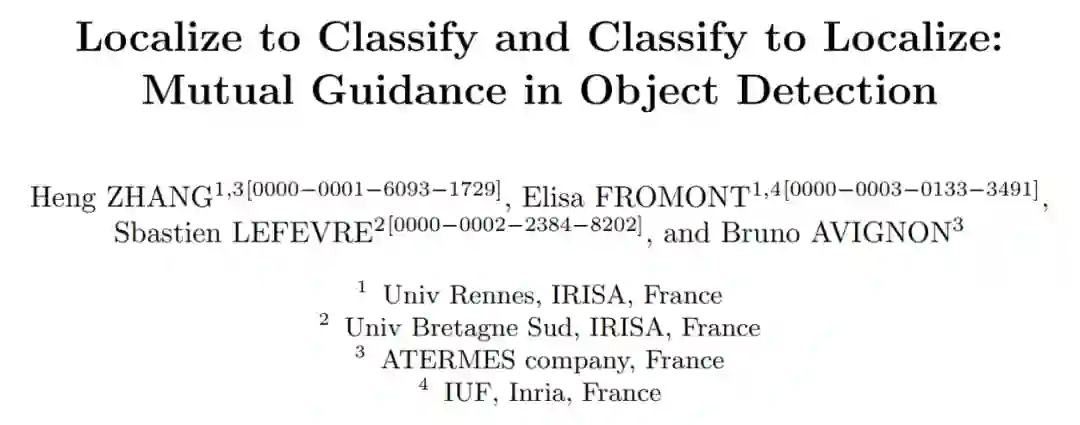 Localize to Classify and Classify to Localize: Mutual Guidance in Object Detection

Heng ZHANG$^{1,3[0000-0001-6093-1729]}$, Elisa FROMONT$^{1,4[0000-0003-0133-3491]}$, Sbastien LEFEVRE$^{2[0000-0002-2384-8202]}$, and Bruno AVIGNON$^{3}$

$^{1}$ Univ Rennes, IRISA, France
$^{2}$ Univ Bretagne Sud, IRISA, France
$^{3}$ ATERMES company, France
$^{4}$ IUF, Inria, France